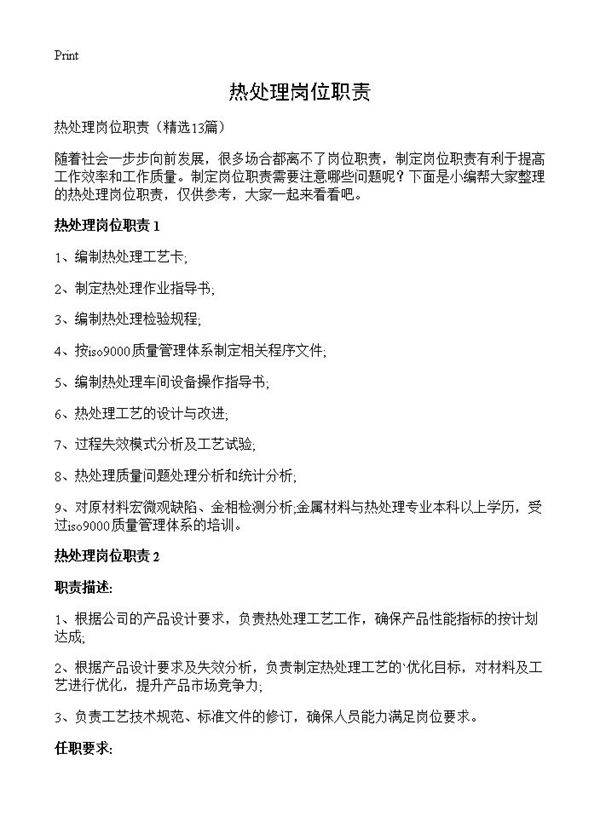 Print

热处理岗位职责

热处理岗位职责（精选13篇）

随着社会一步步向前发展，很多场合都离不了岗位职责，制定岗位职责有利于提高工作效率和工作质量。制定岗位职责需要注意哪些问题呢？下面是小编帮大家整理的热处理岗位职责，仅供参考，大家一起来看看吧。

热处理岗位职责 1

1、编制热处理工艺卡;

2、制定热处理作业指导书;

3、编制热处理检验规程;

4、按iso9000质量管理体系制定相关程序文件;

5、编制热处理车间设备操作指导书;

6、热处理工艺的设计与改进;

7、过程失效模式分析及工艺试验;

8、热处理质量问题处理分析和统计分析;

9、对原材料宏微观缺陷、金相检测分析;金属材料与热处理专业本科以上学历，受过iso9000质量管理体系的培训。

热处理岗位职责 2

职责描述:

1、根据公司的产品设计要求，负责热处理工艺工作，确保产品性能指标的按计划达成;

2、根据产品设计要求及失效分析，负责制定热处理工艺的`优化目标，对材料及工艺进行优化，提升产品市场竞争力;

3、负责工艺技术规范、标准文件的修订，确保人员能力满足岗位要求。

任职要求: